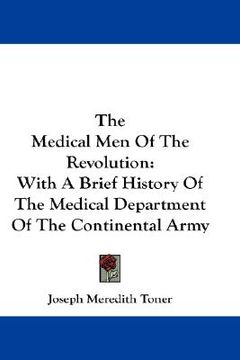 The
Medical Men Of The
Revolution:
With A Brief History Of
The Medical Department
Of The Continental Army

Joseph Meredith Toner